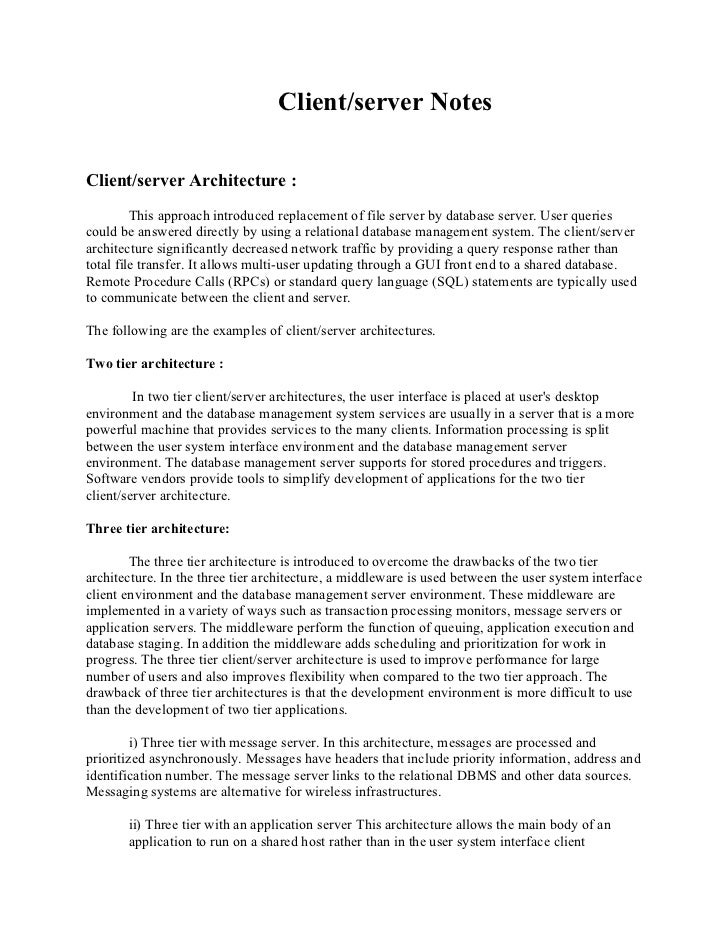 Client/server Notes

Client/server Architecture :

This approach introduced replacement of file server by database server. User queries could be answered directly by using a relational database management system. The client/server architecture significantly decreased network traffic by providing a query response rather than total file transfer. It allows multi-user updating through a GUI front end to a shared database. Remote Procedure Calls (RPCs) or standard query language (SQL) statements are typically used to communicate between the client and server.

The following are the examples of client/server architectures.

Two tier architecture :

In two tier client/server architectures, the user interface is placed at user's desktop environment and the database management system services are usually in a server that is a more powerful machine that provides services to the many clients. Information processing is split between the user system interface environment and the database management server environment. The database management server supports for stored procedures and triggers. Software vendors provide tools to simplify development of applications for the two tier client/server architecture.

Three tier architecture:

The three tier architecture is introduced to overcome the drawbacks of the two tier architecture. In the three tier architecture, a middleware is used between the user system interface client environment and the database management server environment. These middleware are implemented in a variety of ways such as transaction processing monitors, message servers or application servers. The middleware perform the function of queuing, application execution and database staging. In addition the middleware adds scheduling and prioritization for work in progress. The three tier client/server architecture is used to improve performance for large number of users and also improves flexibility when compared to the two tier approach. The drawback of three tier architectures is that the development environment is more difficult to use than the development of two tier applications.

i) Three tier with message server. In this architecture, messages are processed and prioritized asynchronously. Messages have headers that include priority information, address and identification number. The message server links to the relational DBMS and other data sources. Messaging systems are alternative for wireless infrastructures.

ii) Three tier with an application server This architecture allows the main body of an application to run on a shared host rather than in the user system interface client